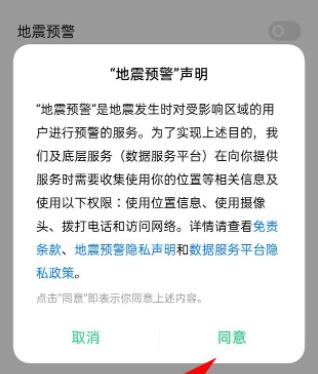 地震预警

“地震预警”声明

“地震预警”是地震发生时对受影响区域的用户进行预警的服务。为了实现上述目的，我们及底层服务（数据服务平台）在向你提供服务时需要收集使用你的位置等相关信息及使用以下权限：使用位置信息、使用摄像头、拨打电话和访问网络。详情请查看免责条款、地震预警隐私声明和数据服务平台隐私政策。

点击“同意”即表示你同意上述内容。

取消

同意